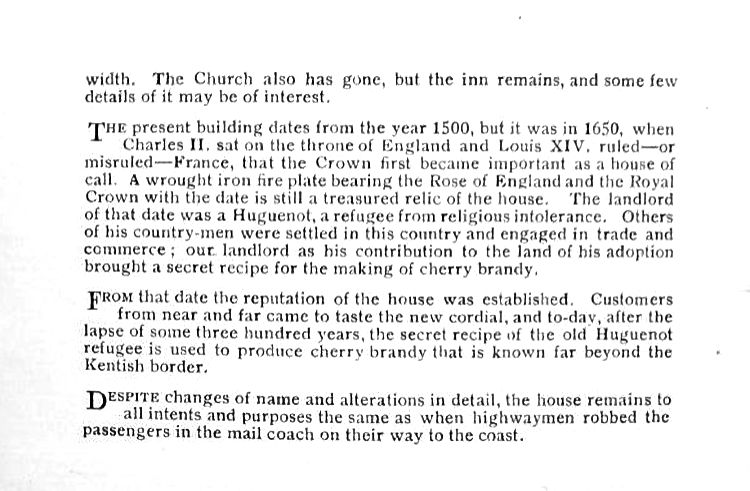 width. The Church also has gone, but the inn remains, and some few details of it may be of interest.

THE present building dates from the year 1500, but it was in 1650, when Charles II. sat on the throne of England and Louis XIV. ruled—or misruled—France, that the Crown first became important as a house of call. A wrought iron fire plate bearing the Rose of England and the Royal Crown with the date is still a treasured relic of the house. The landlord of that date was a Huguenot, a refugee from religious intolerance. Others of his country-men were settled in this country and engaged in trade and commerce; our landlord as his contribution to the land of his adoption brought a secret recipe for the making of cherry brandy.

FROM that date the reputation of the house was established. Customers from near and far came to taste the new cordial, and to-day, after the lapse of some three hundred years, the secret recipe of the old Huguenot refugee is used to produce cherry brandy that is known far beyond the Kentish border.

DESPITE changes of name and alterations in detail, the house remains to all intents and purposes the same as when highwaymen robbed the passengers in the mail coach on their way to the coast.